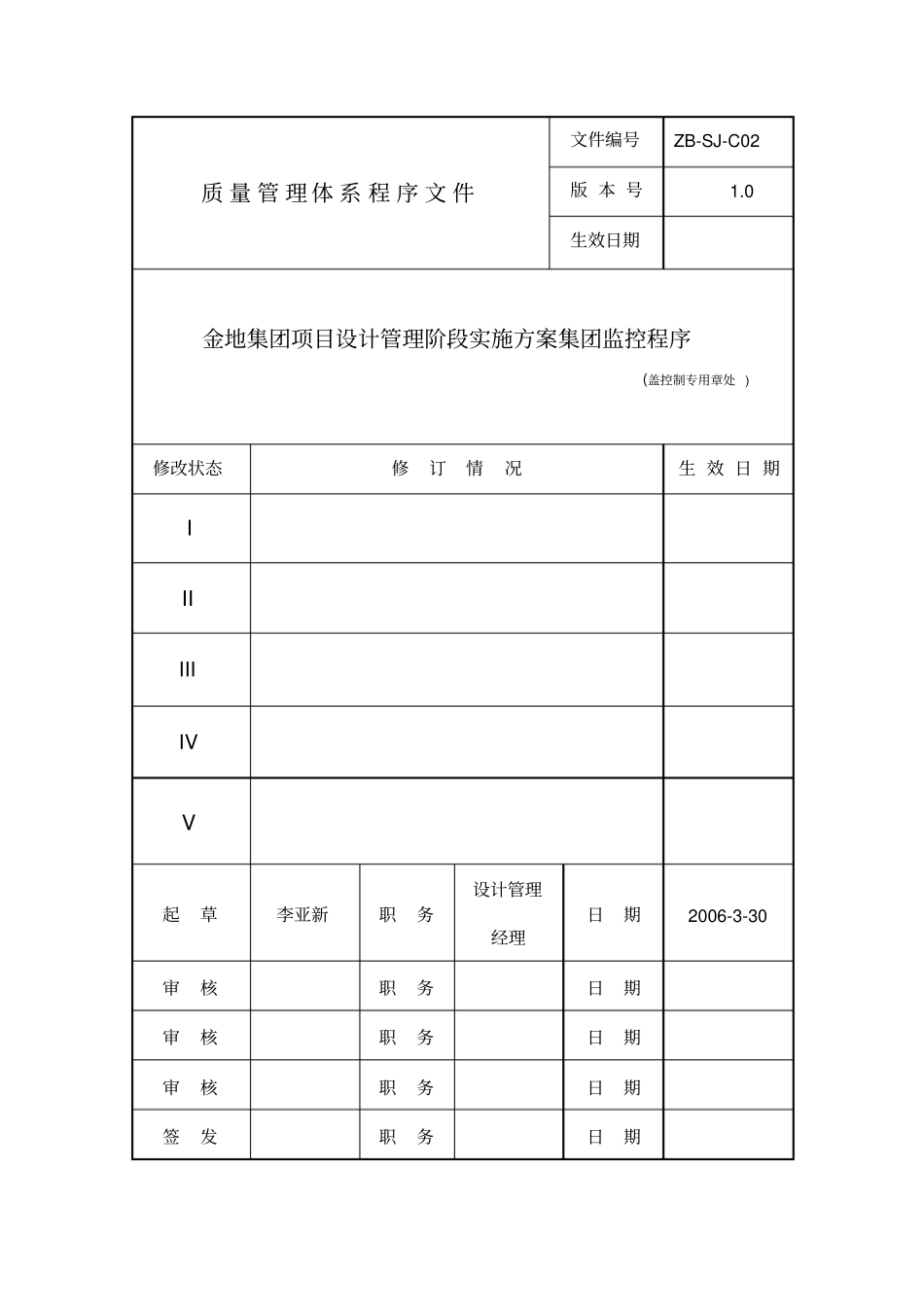 | 质量管理体系程序文件 | 文件编号 | ZB-SJ-C02 |
|---|---|---|
| | 版 本 号 | 1.0 |
| | 生效日期 | |

金地集团项目设计管理阶段实施方案集团监控程序

(盖控制专用章处 )

| 修改状态 | 修 订 情 况 | 生 效 日 期 |
|---|---|---|
| I | | |
| II | | |
| III | | |
| IV | | |
| V | | |

| 起 草 | 李亚新 | 职 务 | 设计管理经理 | 日 期 | 2006-3-30 |
|---|---|---|---|---|---|
| 审 核 | | 职 务 | | 日 期 | |
| 审 核 | | 职 务 | | 日 期 | |
| 审 核 | | 职 务 | | 日 期 | |
| 签 发 | | 职 务 | | 日 期 | |